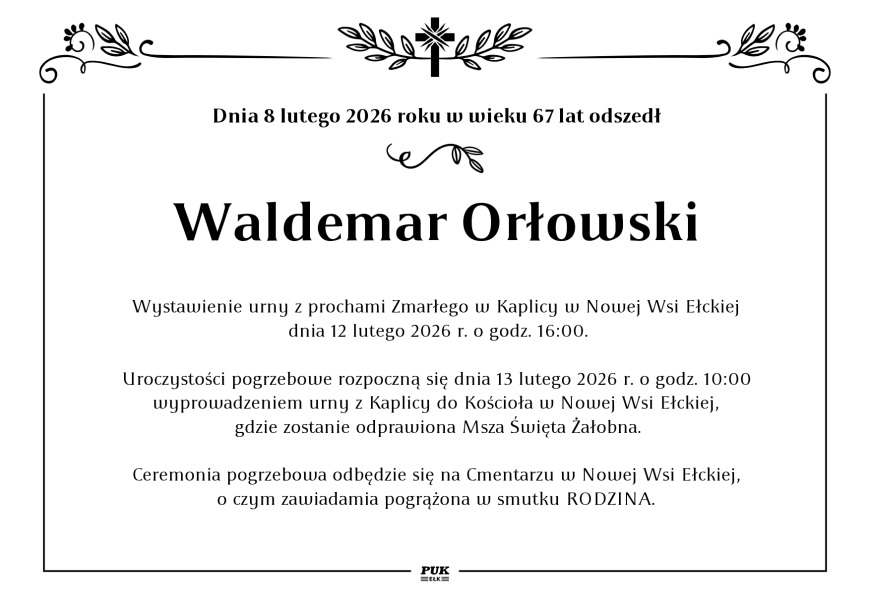 Dnia 8 lutego 2026 roku w wieku 67 lat odszedł

Waldemar Orłowski

Wystawienie urny z prochami Zmarłego w Kaplicy w Nowej Wsi Ełckiej dnia 12 lutego 2026 r. o godz. 16:00.

Uroczystości pogrzebowe rozpoczną się dnia 13 lutego 2026 r. o godz. 10:00 wyprowadzeniem urny z Kaplicy do Kościoła w Nowej Wsi Ełckiej, gdzie zostanie odprawiona Msza Święta Żałobna.

Ceremonia pogrzebowa odbędzie się na Cmentarzu w Nowej Wsi Ełckiej, o czym zawiadamia pogrążona w smutku RODZINA.

PUK
EŁK